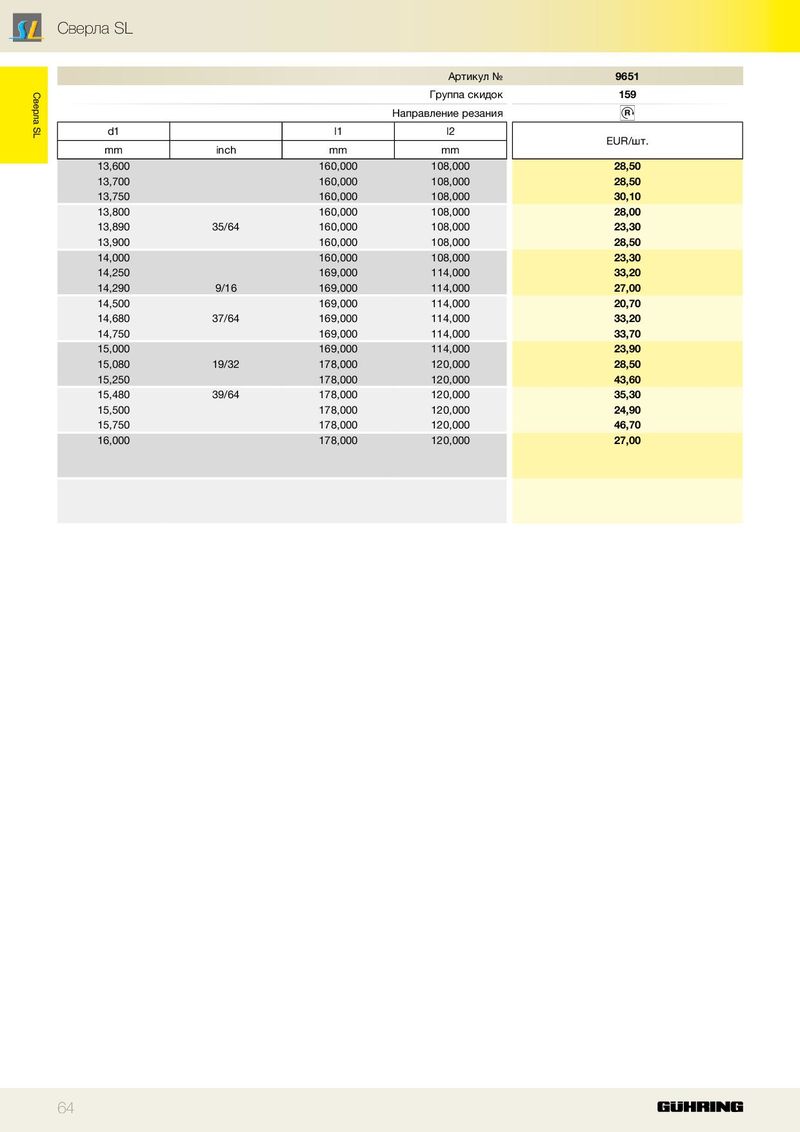 SL Сверла SL

Сверла SL

| | | | Артикул № | 9651 |
|---|---|---|---|---|
| | | | Группа скидок | 159 |
| | | | Направление резания | R |
| d1 | | l1 | l2 | EUR/шт. |
| mm | inch | mm | mm | |
| 13,600 | | 160,000 | 108,000 | 28,50 |
| 13,700 | | 160,000 | 108,000 | 28,50 |
| 13,750 | | 160,000 | 108,000 | 30,10 |
| 13,800 | | 160,000 | 108,000 | 28,00 |
| 13,890 | 35/64 | 160,000 | 108,000 | 23,30 |
| 13,900 | | 160,000 | 108,000 | 28,50 |
| 14,000 | | 160,000 | 108,000 | 23,30 |
| 14,250 | | 169,000 | 114,000 | 33,20 |
| 14,290 | 9/16 | 169,000 | 114,000 | 27,00 |
| 14,500 | | 169,000 | 114,000 | 20,70 |
| 14,680 | 37/64 | 169,000 | 114,000 | 33,20 |
| 14,750 | | 169,000 | 114,000 | 33,70 |
| 15,000 | | 169,000 | 114,000 | 23,90 |
| 15,080 | 19/32 | 178,000 | 120,000 | 28,50 |
| 15,250 | | 178,000 | 120,000 | 43,60 |
| 15,480 | 39/64 | 178,000 | 120,000 | 35,30 |
| 15,500 | | 178,000 | 120,000 | 24,90 |
| 15,750 | | 178,000 | 120,000 | 46,70 |
| 16,000 | | 178,000 | 120,000 | 27,00 |

64

GÜHRING